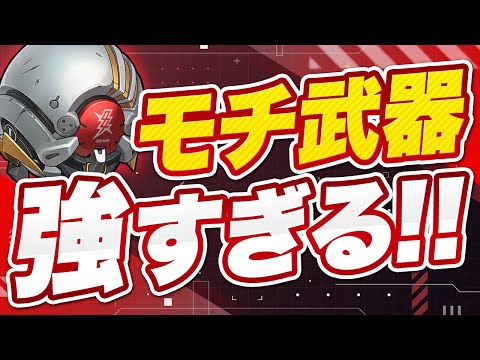 モチ武器
強すぎる!!